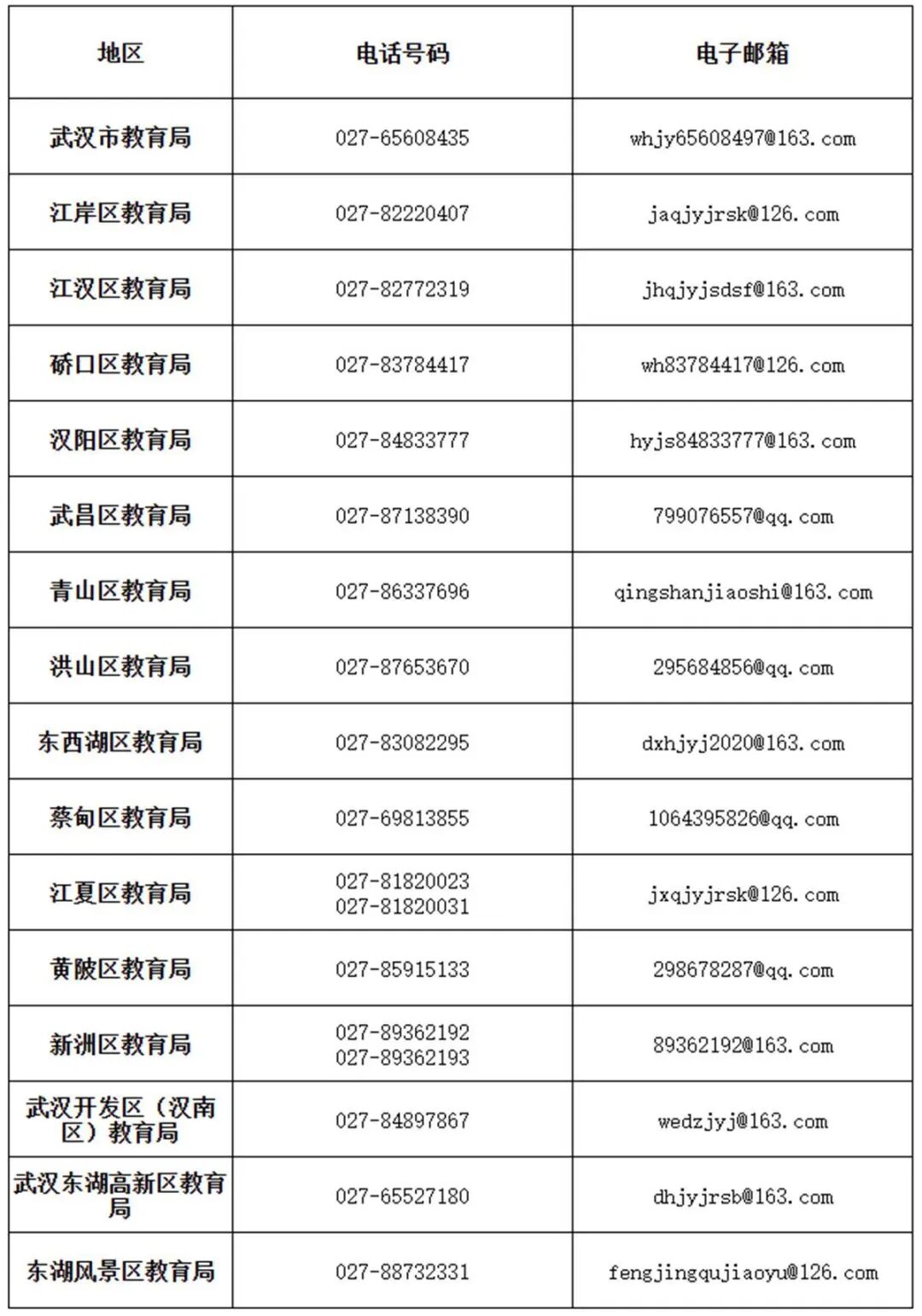 | 地区 | 电话号码 | 电子邮箱 |
|---|---|---|
| 武汉市教育局 | 027-65608435 | whjy65608497@163.com |
| 江岸区教育局 | 027-82220407 | jaqjyjrsk@126.com |
| 江汉区教育局 | 027-82772319 | jhqjyjsdsf@163.com |
| 硚口区教育局 | 027-83784417 | wh83784417@126.com |
| 汉阳区教育局 | 027-84833777 | hyjs84833777@163.com |
| 武昌区教育局 | 027-87138390 | 799076557@qq.com |
| 青山区教育局 | 027-86337696 | qingshanjiaoshi@163.com |
| 洪山区教育局 | 027-87653670 | 295684856@qq.com |
| 东西湖区教育局 | 027-83082295 | dxhjyj2020@163.com |
| 蔡甸区教育局 | 027-69813855 | 1064395826@qq.com |
| 江夏区教育局 | 027-81820023 027-81820031 | jxqjyjrsk@126.com |
| 黄陂区教育局 | 027-85915133 | 298678287@qq.com |
| 新洲区教育局 | 027-89362192 027-89362193 | 89362192@163.com |
| 武汉开发区（汉南区）教育局 | 027-84897867 | wedzjyj@163.com |
| 武汉东湖高新区教育局 | 027-65527180 | dhjyjrsb@163.com |
| 东湖风景区教育局 | 027-88732331 | fengjingqujiaoyu@126.com |